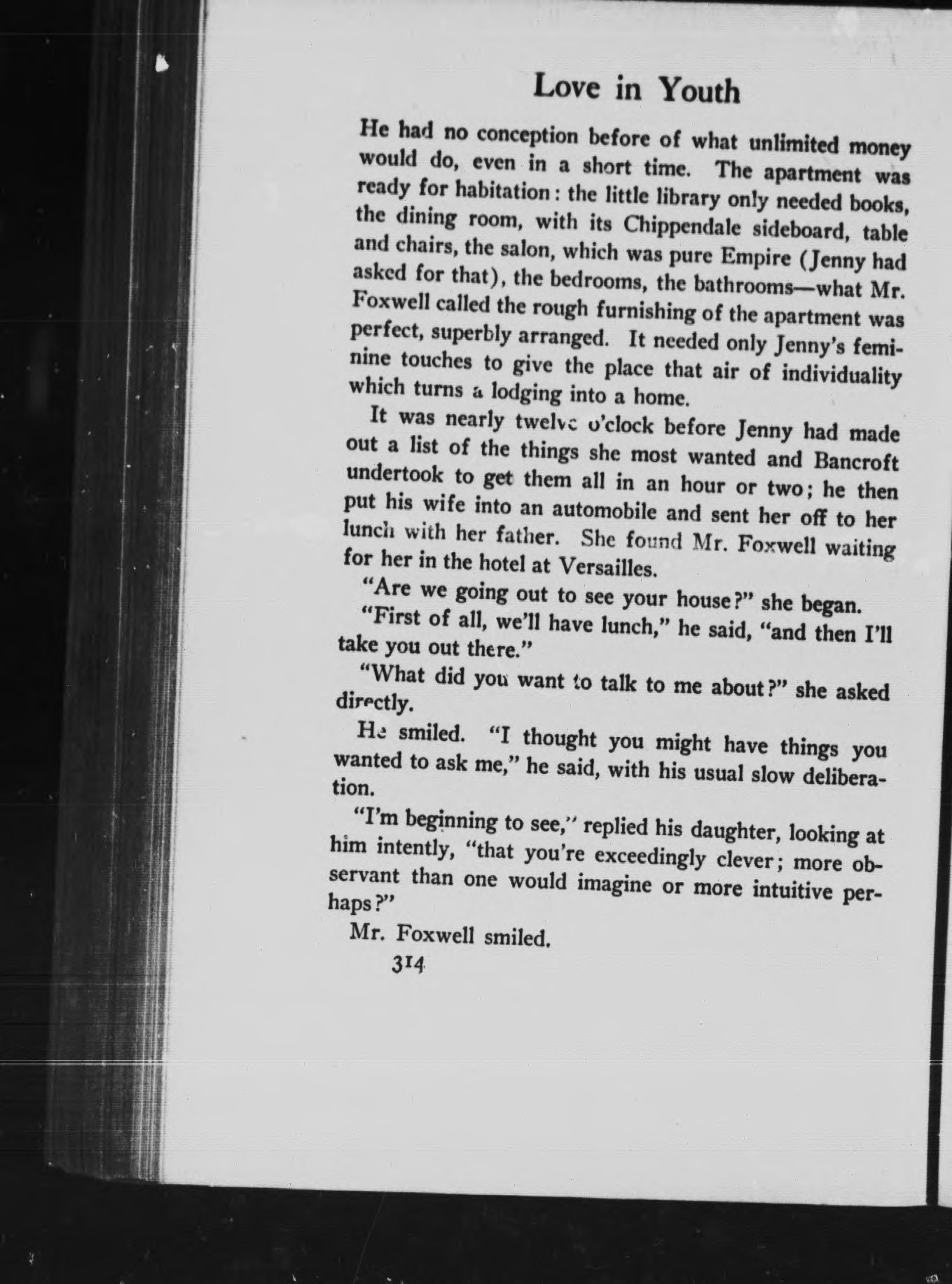 Love in Youth

He had no conception before of what unlimited money would do, even in a short time. The apartment was ready for habitation: the little library only needed books, the dining room, with its Chippendale sideboard, table and chairs, the salon, which was pure Empire (Jenny had asked for that), the bedrooms, the bathrooms—what Mr. Foxwell called the rough furnishing of the apartment was perfect, superbly arranged. It needed only Jenny's feminine touches to give the place that air of individuality which turns a lodging into a home.

It was nearly twelve o'clock before Jenny had made out a list of the things she most wanted and Bancroft undertook to get them all in an hour or two; he then put his wife into an automobile and sent her off to her lunch with her father. She found Mr. Foxwell waiting for her in the hotel at Versailles.

"Are we going out to see your house?" she began.

"First of all, we'll have lunch," he said, "and then I'll take you out there."

"What did you want to talk to me about?" she asked directly.

He smiled. "I thought you might have things you wanted to ask me," he said, with his usual slow deliberation.

"I'm beginning to see," replied his daughter, looking at him intently, "that you're exceedingly clever; more observant than one would imagine or more intuitive perhaps?"

Mr. Foxwell smiled.

314